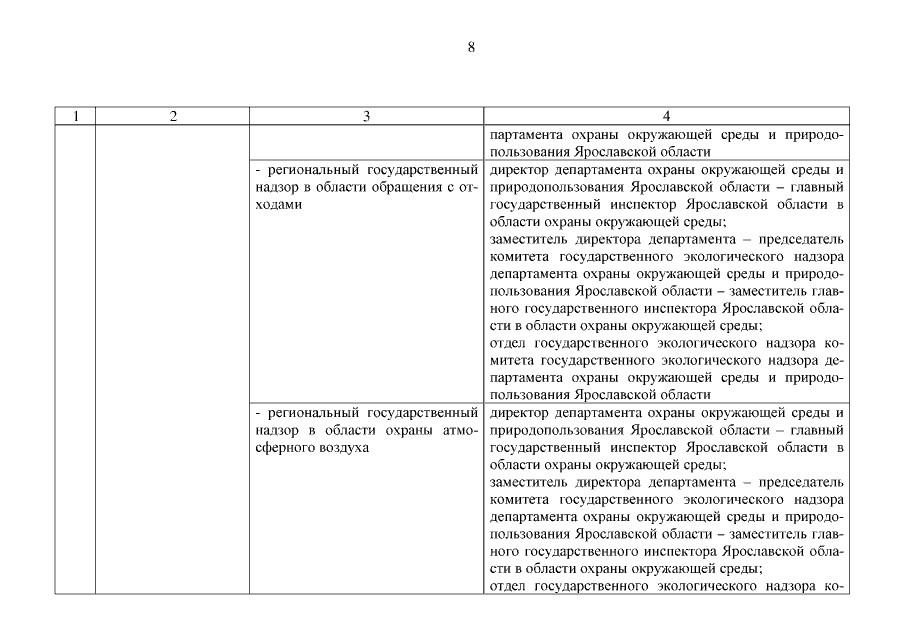 8

| 1 | 2 | 3 | 4 |
|---|---|---|---|
| | | | партамента охраны окружающей среды и природопользования Ярославской области |
| | | - региональный государственный надзор в области обращения с отходами | директор департамента охраны окружающей среды и природопользования Ярославской области – главный государственный инспектор Ярославской области в области охраны окружающей среды; заместитель директора департамента – председатель комитета государственного экологического надзора департамента охраны окружающей среды и природопользования Ярославской области – заместитель главного государственного инспектора Ярославской области в области охраны окружающей среды; отдел государственного экологического надзора комитета государственного экологического надзора департамента охраны окружающей среды и природопользования Ярославской области |
| | | - региональный государственный надзор в области охраны атмосферного воздуха | директор департамента охраны окружающей среды и природопользования Ярославской области – главный государственный инспектор Ярославской области в области охраны окружающей среды; заместитель директора департамента – председатель комитета государственного экологического надзора департамента охраны окружающей среды и природопользования Ярославской области – заместитель главного государственного инспектора Ярославской области в области охраны окружающей среды; отдел государственного экологического надзора ко- |